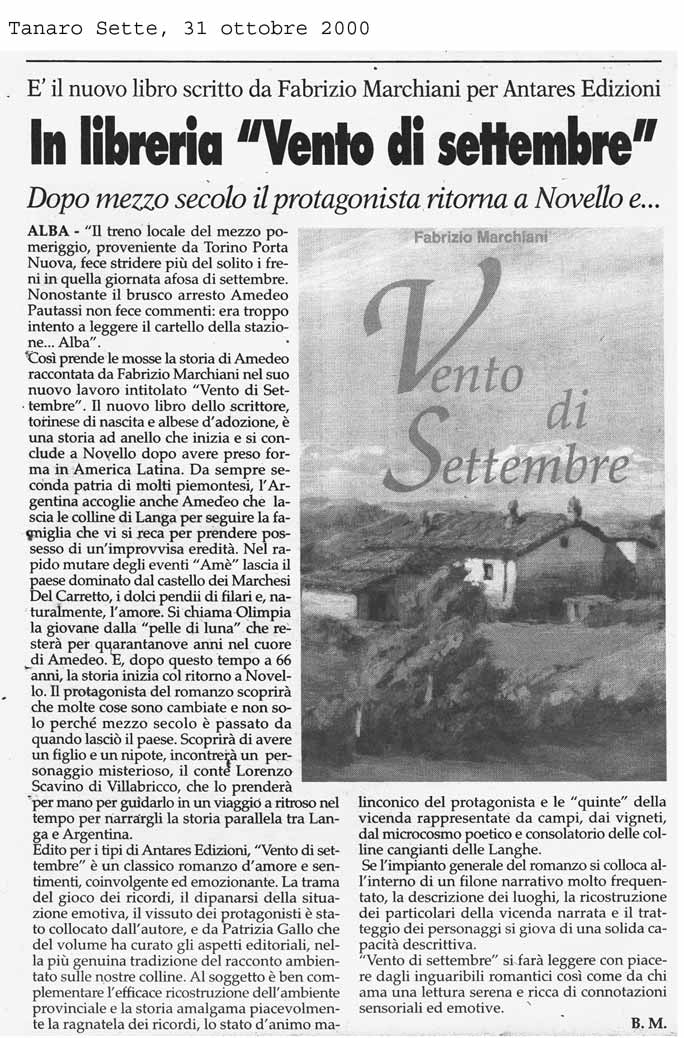 Tanaro Sette, 31 ottobre 2000

E' il nuovo libro scritto da Fabrizio Marchiani per Antares Edizioni

In libreria "Vento di settembre"

Dopo mezzo secolo il protagonista ritorna a Novello e...

ALBA - "Il treno locale del mezzo pomeriggio, proveniente da Torino Porta Nuova, fece stridere più del solito i freni in quella giornata afosa di settembre. Nonostante il brusco arresto Amedeo Pautassi non fece commenti: era troppo intento a leggere il cartello della stazione... Alba".

Così prende le mosse la storia di Amedeo raccontata da Fabrizio Marchiani nel suo nuovo lavoro intitolato "Vento di Settembre". Il nuovo libro dello scrittore, torinese di nascita e albese d'adozione, è una storia ad anello che inizia e si conclude a Novello dopo avere preso forma in America Latina. Da sempre seconda patria di molti piemontesi, l'Argentina accoglie anche Amedeo che lascia le colline di Langa per seguire la famiglia che vi si reca per prendere possesso di un'improvvisa eredità. Nel rapido mutare degli eventi "Amè" lascia il paese dominato dal castello dei Marchesi Del Carretto, i dolci pendii di filari e, naturalmente, l'amore. Si chiama Olimpia la giovane dalla "pelle di luna" che resterà per quarantanove anni nel cuore di Amedeo. E, dopo questo tempo a 66 anni, la storia inizia col ritorno a Novello. Il protagonista del romanzo scoprirà che molte cose sono cambiate e non solo perché mezzo secolo è passato da quando lasciò il paese. Scoprirà di avere un figlio e un nipote, incontrerà un personaggio misterioso, il conte Lorenzo Scavino di Villabricco, che lo prenderà per mano per guidarlo in un viaggio a ritroso nel tempo per narrargli la storia parallela tra Langa e Argentina.

Edito per i tipi di Antares Edizioni, "Vento di settembre" è un classico romanzo d'amore e sentimenti, coinvolgente ed emozionante. La trama del gioco dei ricordi, il dipanarsi della situazione emotiva, il vissuto dei protagonisti è stato collocato dall'autore, e da Patrizia Gallo che del volume ha curato gli aspetti editoriali, nella più genuina tradizione del racconto ambientato sulle nostre colline. Al soggetto è ben complementare l'efficace ricostruzione dell'ambiente provinciale e la storia amalgama piacevolmente la ragnatela dei ricordi, lo stato d'animo malinconico del protagonista e le "quinte" della vicenda rappresentate da campi, dai vigneti, dal microcosmo poetico e consolatorio delle colline cangianti delle Langhe.

Se l'impianto generale del romanzo si colloca all'interno di un filone narrativo molto frequentato, la descrizione dei luoghi, la ricostruzione dei particolari della vicenda narrata e il tratteggio dei personaggi si giova di una solida capacità descrittiva.

"Vento di settembre" si farà leggere con piacere dagli inguaribili romantici così come da chi ama una lettura serena e ricca di connotazioni sensoriali ed emotive.

B. M.

Fabrizio Marchiani
Vento di Settembre